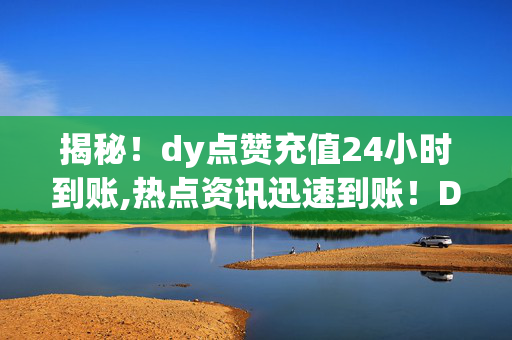 揭秘！dy点赞充值24小时到账,热点资讯迅速到账！D